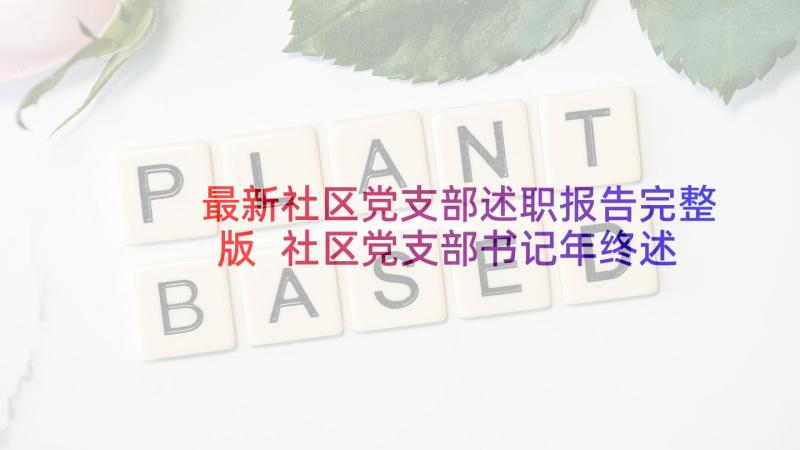 PLANT
BASED

最新社区党支部述职报告完整版 社区党支部书记年终述